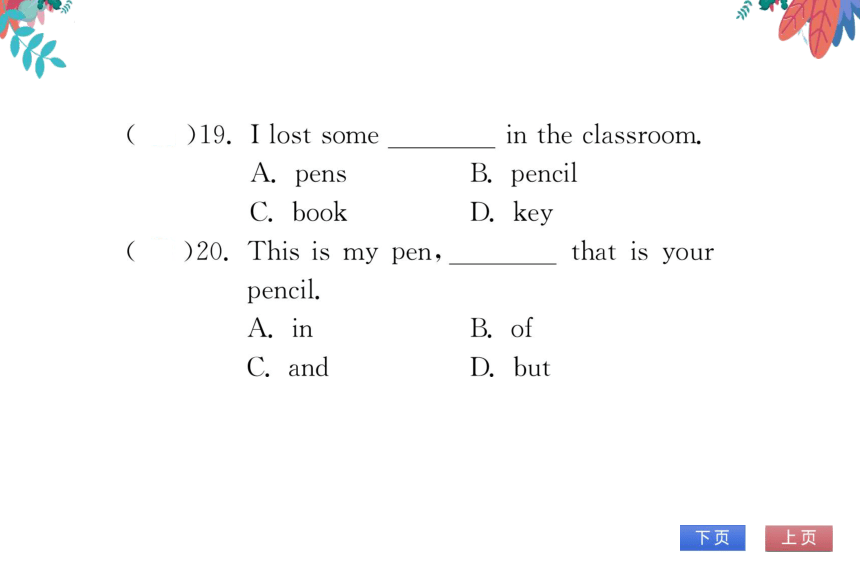 (　　)19. I lost some ________ in the classroom.
A. pens　　B. pencil
C. book　　D. key

(　　)20. This is my pen, ________ that is your pencil.
A. in　　B. of
C. and　　D. but

下页　上页